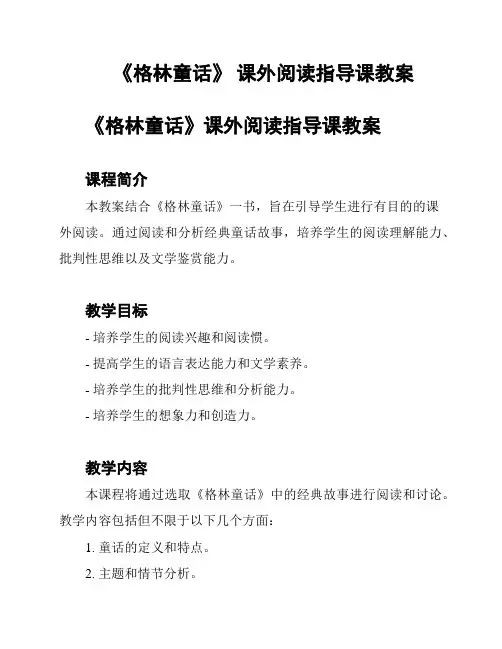 《格林童话》 课外阅读指导课教案

《格林童话》课外阅读指导课教案

课程简介

本教案结合《格林童话》一书，旨在引导学生进行有目的的课外阅读。通过阅读和分析经典童话故事，培养学生的阅读理解能力、批判性思维以及文学鉴赏能力。

教学目标

- 培养学生的阅读兴趣和阅读惯。
- 提高学生的语言表达能力和文学素养。
- 培养学生的批判性思维和分析能力。
- 培养学生的想象力和创造力。

教学内容

本课程将通过选取《格林童话》中的经典故事进行阅读和讨论。教学内容包括但不限于以下几个方面：

1. 童话的定义和特点。
2. 主题和情节分析。